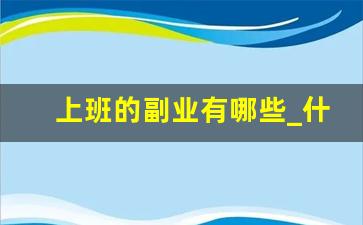 上班的副业有哪些_什